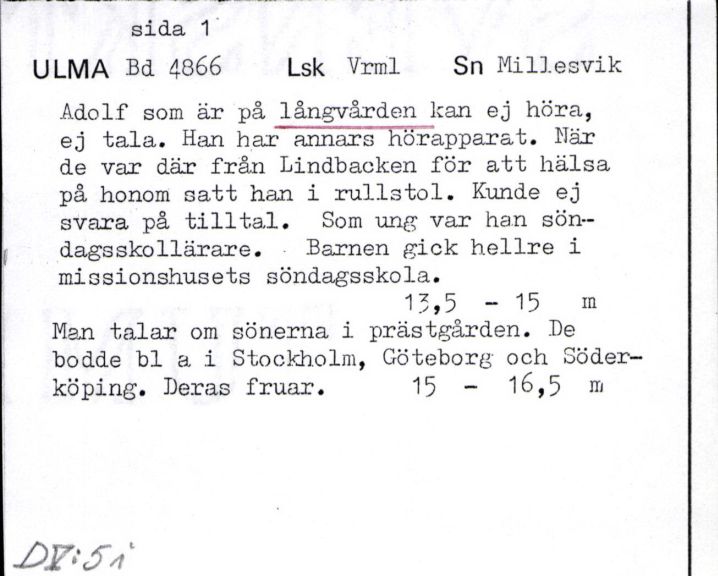 sida 1

ULMA Bd 4866 Lsk Vrml Sn Millesvik

Adolf som är på långvården kan ej höra, ej tala. Han har annars hörapparat. När de var där från Lindbacken för att hälsa på honom satt han i rullstol. Kunde ej svara på tilltal. Som ung var han söndagsskollärare. Barnen gick hellre i missionshusets söndagsskola.
13,5 - 15 m

Man talar om sönerna i prästgården. De bodde bl a i Stockholm, Göteborg och Söderköping. Deras fruar. 15 - 16,5 m

DV:51